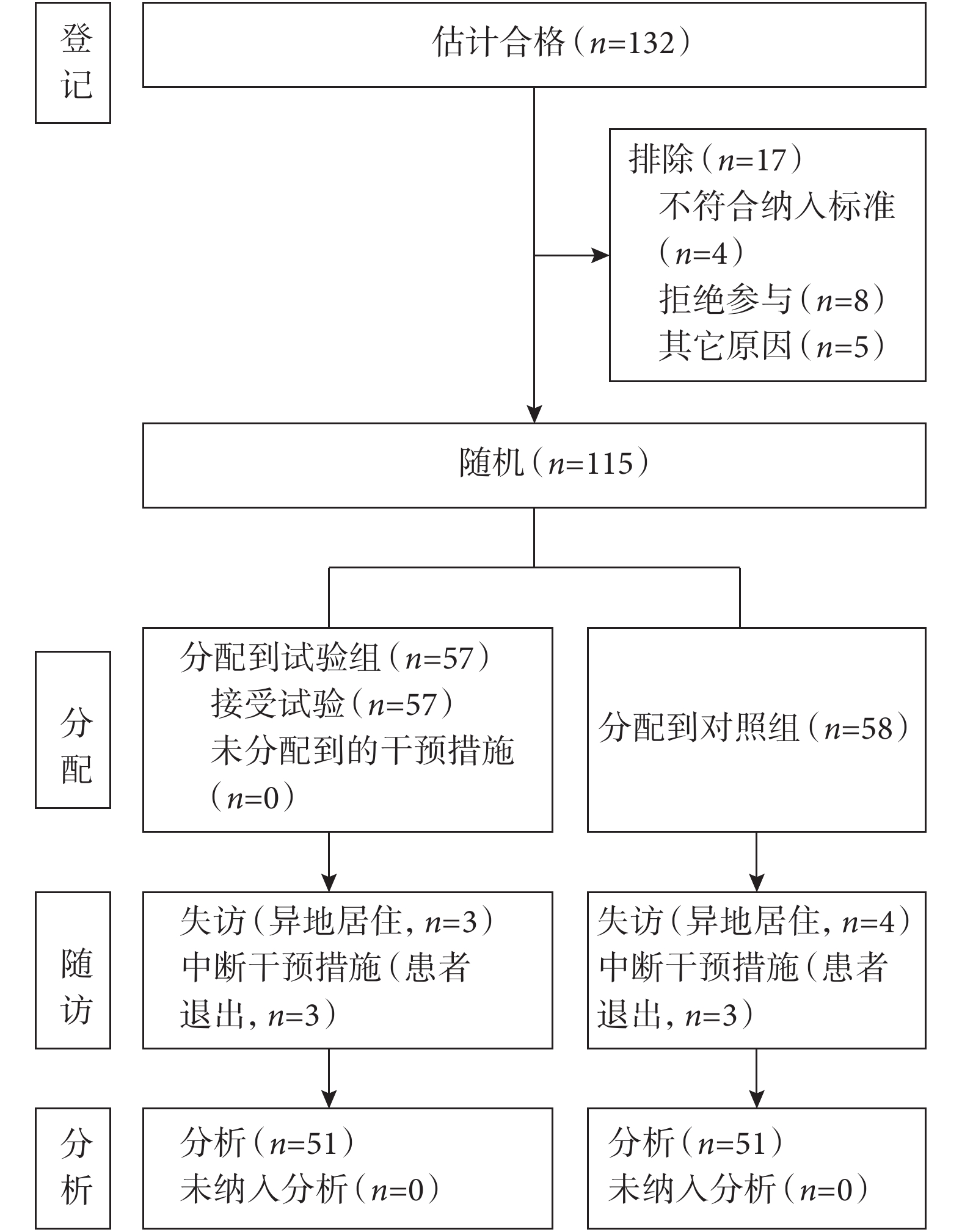 登记

估计合格（$n$=132）

排除（$n$=17）
不符合纳入标准（$n$=4）
拒绝参与（$n$=8）
其它原因（$n$=5）

随机（$n$=115）

分配

分配到试验组（$n$=57）
接受试验（$n$=57）
未分配到的干预措施（$n$=0）

分配到对照组（$n$=58）

随访

失访（异地居住，$n$=3）
中断干预措施（患者退出，$n$=3）

失访（异地居住，$n$=4）
中断干预措施（患者退出，$n$=3）

分析

分析（$n$=51）
未纳入分析（$n$=0）

分析（$n$=51）
未纳入分析（$n$=0）